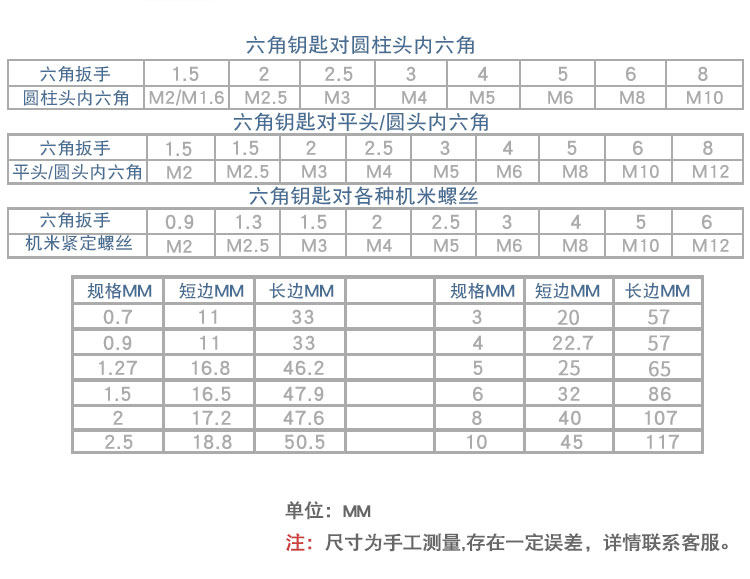 六角钥匙对圆柱头内六角

| 六角扳手 | 1.5 | 2 | 2.5 | 3 | 4 | 5 | 6 | 8 |
|---|---|---|---|---|---|---|---|---|
| 圆柱头内六角 | M2/M1.6 | M2.5 | M3 | M4 | M5 | M6 | M8 | M10 |

六角钥匙对平头/圆头内六角

| 六角扳手 | 1.5 | 1.5 | 2 | 2.5 | 3 | 4 | 5 | 6 | 8 |
|---|---|---|---|---|---|---|---|---|---|
| 平头/圆头内六角 | M2 | M2.5 | M3 | M4 | M5 | M6 | M8 | M10 | M12 |

六角钥匙对各种机米螺丝

| 六角扳手 | 0.9 | 1.3 | 1.5 | 2 | 2.5 | 3 | 4 | 5 | 6 |
|---|---|---|---|---|---|---|---|---|---|
| 机米紧定螺丝 | M2 | M2.5 | M3 | M4 | M5 | M6 | M8 | M10 | M12 |

| 规格MM | 短边MM | 长边MM | | 规格MM | 短边MM | 长边MM |
|---|---|---|---|---|---|---|
| 0.7 | 11 | 33 | | 3 | 20 | 57 |
| 0.9 | 11 | 33 | | 4 | 22.7 | 57 |
| 1.27 | 16.8 | 46.2 | | 5 | 25 | 65 |
| 1.5 | 16.5 | 47.9 | | 6 | 32 | 86 |
| 2 | 17.2 | 47.6 | | 8 | 40 | 107 |
| 2.5 | 18.8 | 50.5 | | 10 | 45 | 117 |

单位：MM

注：尺寸为手工测量,存在一定误差，详情联系客服。